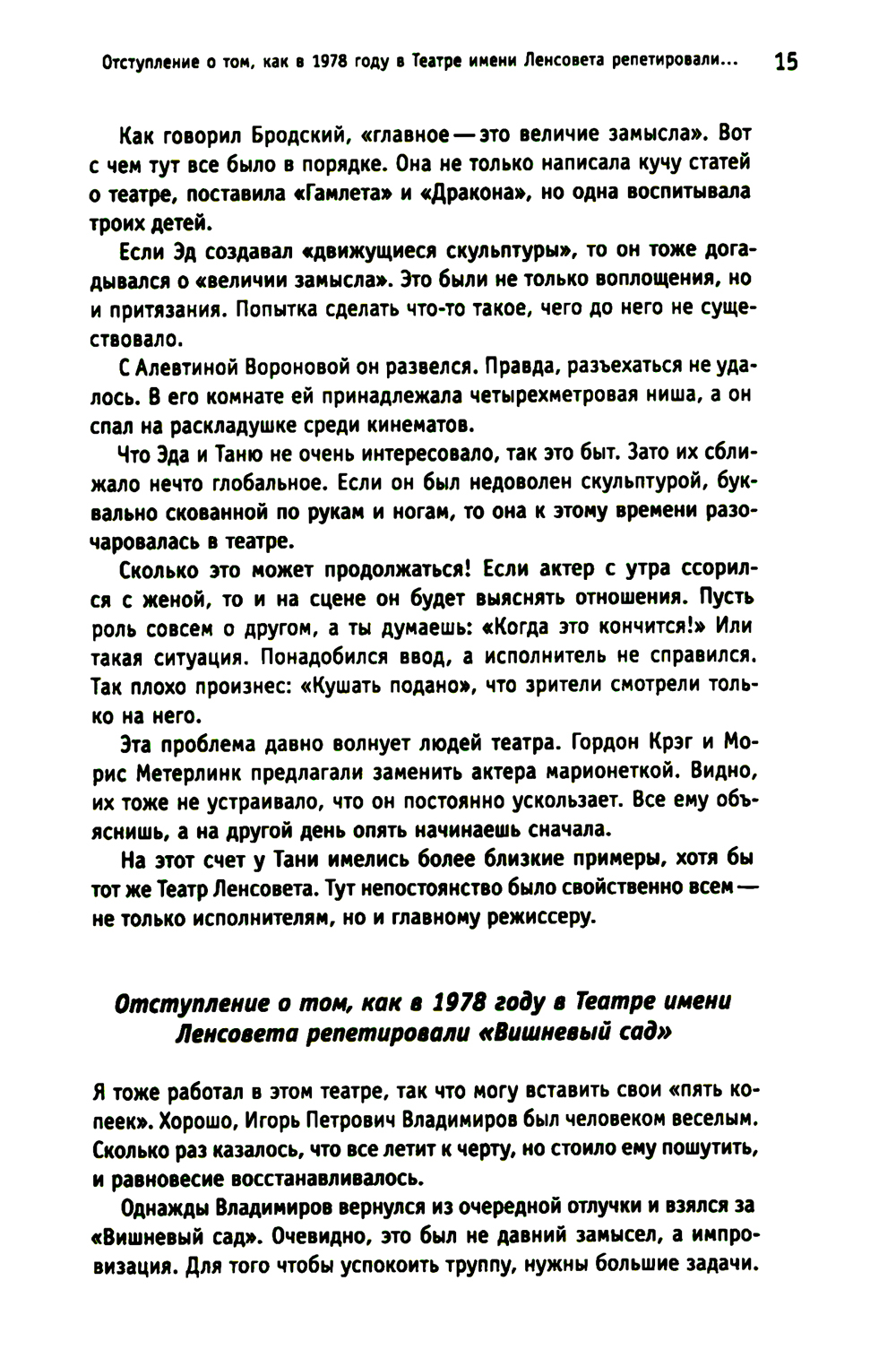 Отступление о том, как в 1978 году в Театре имени Ленсовета репетировали... 15

Как говорил Бродский, «главное — это величие замысла». Вот с чем тут все было в порядке. Она не только написала кучу статей о театре, поставила «Гамлета» и «Дракона», но одна воспитывала троих детей.

Если Эд создавал «движущиеся скульптуры», то он тоже догадывался о «величии замысла». Это были не только воплощения, но и притязания. Попытка сделать что-то такое, чего до него не существовало.

С Алевтиной Вороновой он развелся. Правда, разъехаться не удалось. В его комнате ей принадлежала четырехметровая ниша, а он спал на раскладушке среди кинематов.

Что Эда и Таню не очень интересовало, так это быт. Зато их сближало нечто глобальное. Если он был недоволен скульптурой, буквально скованной по рукам и ногам, то она к этому времени разочаровалась в театре.

Сколько это может продолжаться! Если актер с утра ссорился с женой, то и на сцене он будет выяснять отношения. Пусть роль совсем о другом, а ты думаешь: «Когда это кончится!» Или такая ситуация. Понадобился ввод, а исполнитель не справился. Так плохо произнес: «Кушать подано», что зрители смотрели только на него.

Эта проблема давно волнует людей театра. Гордон Крэг и Морис Метерлинк предлагали заменить актера марионеткой. Видно, их тоже не устраивало, что он постоянно ускользает. Все ему объяснишь, а на другой день опять начинаешь сначала.

На этот счет у Тани имелись более близкие примеры, хотя бы тот же Театр Ленсовета. Тут непостоянство было свойственно всем — не только исполнителям, но и главному режиссеру.

Отступление о том, как в 1978 году в Театре имени Ленсовета репетировали «Вишневый сад»

Я тоже работал в этом театре, так что могу вставить свои «пять копеек». Хорошо, Игорь Петрович Владимиров был человеком веселым. Сколько раз казалось, что все летит к черту, но стоило ему пошутить, и равновесие восстанавливалось.

Однажды Владимиров вернулся из очередной отлучки и взялся за «Вишневый сад». Очевидно, это был не давний замысел, а импровизация. Для того чтобы успокоить труппу, нужны большие задачи.